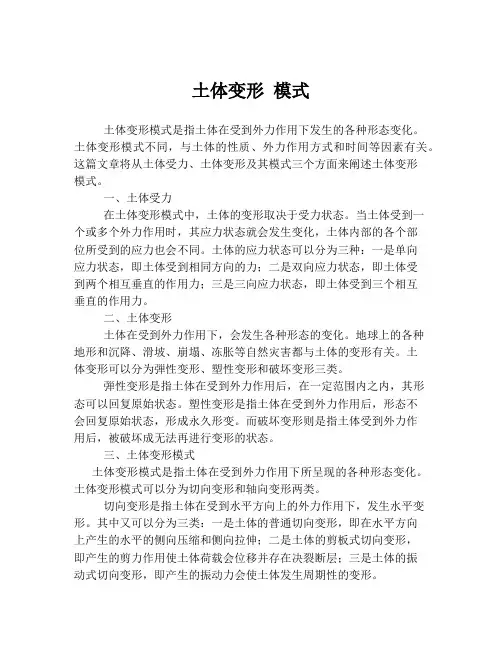 土体变形 模式

土体变形模式是指土体在受到外力作用下发生的各种形态变化。土体变形模式不同，与土体的性质、外力作用方式和时间等因素有关。这篇文章将从土体受力、土体变形及其模式三个方面来阐述土体变形模式。

一、土体受力

在土体变形模式中，土体的变形取决于受力状态。当土体受到一个或多个外力作用时，其应力状态就会发生变化，土体内部的各个部位所受到的应力也会不同。土体的应力状态可以分为三种：一是单向应力状态，即土体受到相同方向的力；二是双向应力状态，即土体受到两个相互垂直的作用力；三是三向应力状态，即土体受到三个相互垂直的作用力。

二、土体变形

土体在受到外力作用下，会发生各种形态的变化。地球上的各种地形和沉降、滑坡、崩塌、冻胀等自然灾害都与土体的变形有关。土体变形可以分为弹性变形、塑性变形和破坏变形三类。

弹性变形是指土体在受到外力作用后，在一定范围内之内，其形态可以回复原始状态。塑性变形是指土体在受到外力作用后，形态不会回复原始状态，形成永久形变。而破坏变形则是指土体受到外力作用后，被破坏成无法再进行变形的状态。

三、土体变形模式

土体变形模式是指土体在受到外力作用下所呈现的各种形态变化。土体变形模式可以分为切向变形和轴向变形两类。

切向变形是指土体在受到水平方向上的外力作用下，发生水平变形。其中又可以分为三类：一是土体的普通切向变形，即在水平方向上产生的水平的侧向压缩和侧向拉伸；二是土体的剪板式切向变形，即产生的剪力作用使土体荷载会位移并存在决裂断层；三是土体的振动式切向变形，即产生的振动力会使土体发生周期性的变形。